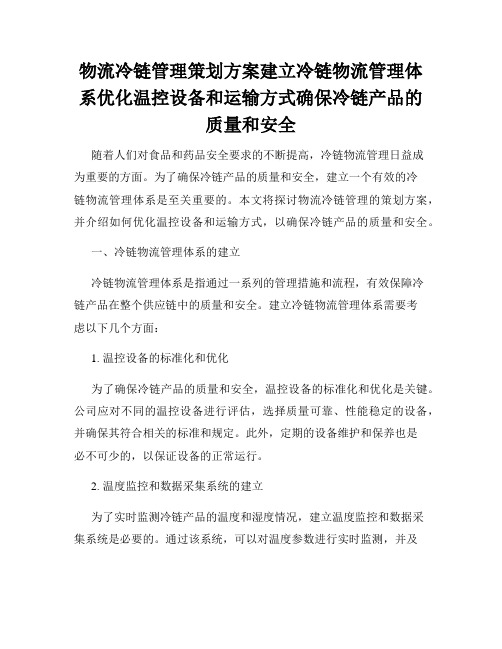 物流冷链管理策划方案建立冷链物流管理体系优化温控设备和运输方式确保冷链产品的质量和安全

随着人们对食品和药品安全要求的不断提高，冷链物流管理日益成为重要的方面。为了确保冷链产品的质量和安全，建立一个有效的冷链物流管理体系是至关重要的。本文将探讨物流冷链管理的策划方案，并介绍如何优化温控设备和运输方式，以确保冷链产品的质量和安全。

一、冷链物流管理体系的建立

冷链物流管理体系是指通过一系列的管理措施和流程，有效保障冷链产品在整个供应链中的质量和安全。建立冷链物流管理体系需要考虑以下几个方面：

1. 温控设备的标准化和优化

为了确保冷链产品的质量和安全，温控设备的标准化和优化是关键。公司应对不同的温控设备进行评估，选择质量可靠、性能稳定的设备，并确保其符合相关的标准和规定。此外，定期的设备维护和保养也是必不可少的，以保证设备的正常运行。

2. 温度监控和数据采集系统的建立

为了实时监测冷链产品的温度和湿度情况，建立温度监控和数据采集系统是必要的。通过该系统，可以对温度参数进行实时监测，并及